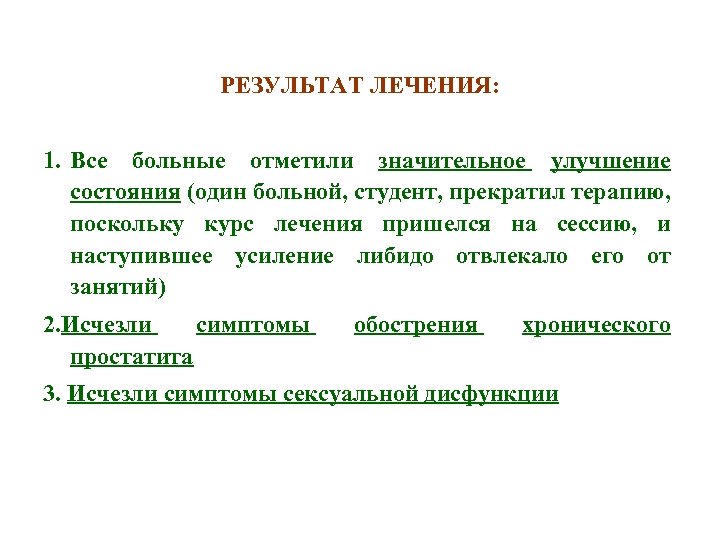 РЕЗУЛЬТАТ ЛЕЧЕНИЯ:

1. Все больные отметили значительное улучшение состояния (один больной, студент, прекратил терапию, поскольку курс лечения пришелся на сессию, и наступившее усиление либидо отвлекало его от занятий)

2.Исчезли симптомы обострения хронического простатита

3. Исчезли симптомы сексуальной дисфункции